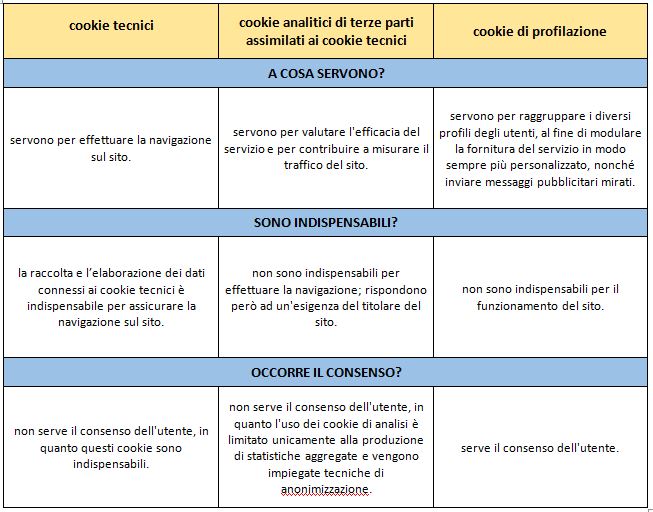 | cookie tecnici | cookie analitici di terze parti assimilati ai cookie tecnici | cookie di profilazione |
|---|---|---|
| A COSA SERVONO? | | |
| servono per effettuare la navigazione sul sito. | servono per valutare l'efficacia del servizio e per contribuire a misurare il traffico del sito. | servono per raggruppare i diversi profili degli utenti, al fine di modulare la fornitura del servizio in modo sempre più personalizzato, nonché inviare messaggi pubblicitari mirati. |
| SONO INDISPENSABILI? | | |
| la raccolta e l'elaborazione dei dati connessi ai cookie tecnici è indispensabile per assicurare la navigazione sul sito. | non sono indispensabili per effettuare la navigazione; rispondono però ad un'esigenza del titolare del sito. | non sono indispensabili per il funzionamento del sito. |
| OCCORRE IL CONSENSO? | | |
| non serve il consenso dell'utente, in quanto questi cookie sono indispensabili. | non serve il consenso dell'utente, in quanto l'uso dei cookie di analisi è limitato unicamente alla produzione di statistiche aggregate e vengono impiegate tecniche di anonimizzazione. | serve il consenso dell'utente. |